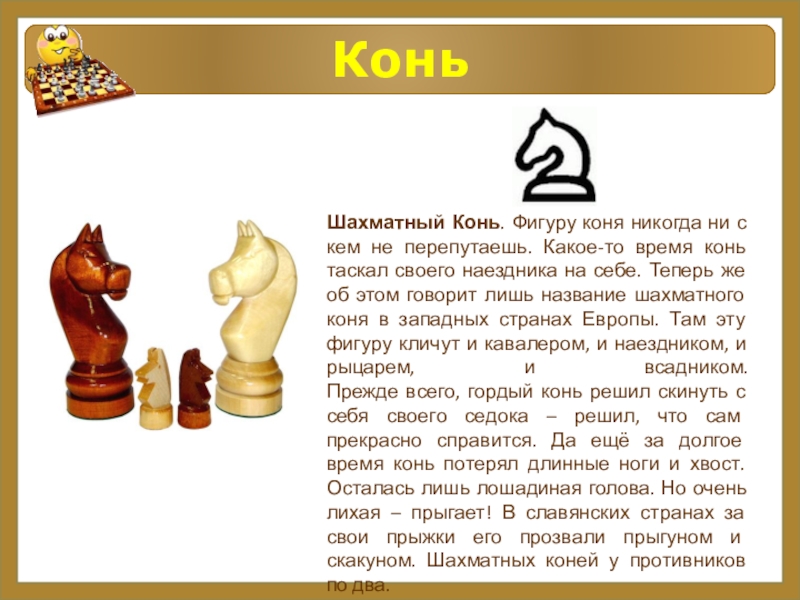 Конь

Шахматный Конь. Фигуру коня никогда ни с кем не перепутаешь. Какое-то время конь таскал своего наездника на себе. Теперь же об этом говорит лишь название шахматного коня в западных странах Европы. Там эту фигуру кличут и кавалером, и наездником, и рыцарем, и всадником. Прежде всего, гордый конь решил скинуть с себя своего седока – решил, что сам прекрасно справится. Да ещё за долгое время конь потерял длинные ноги и хвост. Осталась лишь лошадиная голова. Но очень лихая – прыгает! В славянских странах за свои прыжки его прозвали прыгуном и скакуном. Шахматных коней у противников по два.